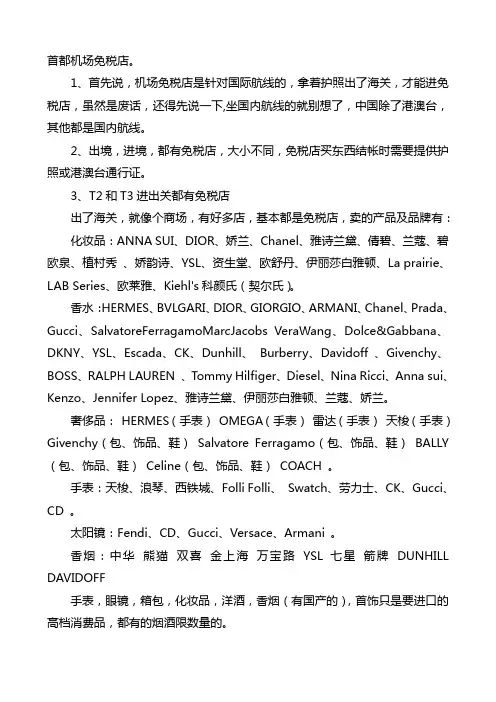 首都机场免税店。

1、首先说，机场免税店是针对国际航线的，拿着护照出了海关，才能进免税店，虽然是废话，还得先说一下,坐国内航线的就别想了，中国除了港澳台，其他都是国内航线。

2、出境，进境，都有免税店，大小不同，免税店买东西结帐时需要提供护照或港澳台通行证。

3、T2 和 T3 进出关都有免税店

出了海关，就像个商场，有好多店，基本都是免税店，卖的产品及品牌有：

化妆品：ANNA SUI、DIOR、娇兰、Chanel、雅诗兰黛、倩碧、兰蔻、碧欧泉、植村秀 、娇韵诗、YSL、资生堂、欧舒丹、伊丽莎白雅顿、La prairie、LAB Series、欧莱雅、Kiehl's 科颜氏（契尔氏）。

香水 :HERMES、BVLGARI、DIOR、GIORGIO、ARMANI、Chanel、Prada、Gucci、SalvatoreFerragamoMarcJacobs VeraWang、Dolce&Gabbana、DKNY、YSL、Escada、CK、Dunhill、 Burberry、Davidoff 、Givenchy、BOSS、RALPH LAUREN 、Tommy Hilfiger、Diesel、Nina Ricci、Anna sui、Kenzo、Jennifer Lopez、雅诗兰黛、伊丽莎白雅顿、兰蔻、娇兰。

奢侈品： HERMES（手表） OMEGA（手表） 雷达（手表） 天梭（手表） Givenchy（包、饰品、鞋） Salvatore Ferragamo（包、饰品、鞋） BALLY（包、饰品、鞋） Celine（包、饰品、鞋） COACH 。

手表：天梭、浪琴、西铁城、Folli Folli、 Swatch、劳力士、CK、Gucci、CD 。

太阳镜：Fendi、CD、Gucci、Versace、Armani 。

香烟：中华 熊猫 双喜 金上海 万宝路 YSL 七星 箭牌 DUNHILL DAVIDOFF

手表，眼镜，箱包，化妆品，洋酒，香烟（有国产的），首饰只是要进口的高档消费品，都有的烟酒限数量的。